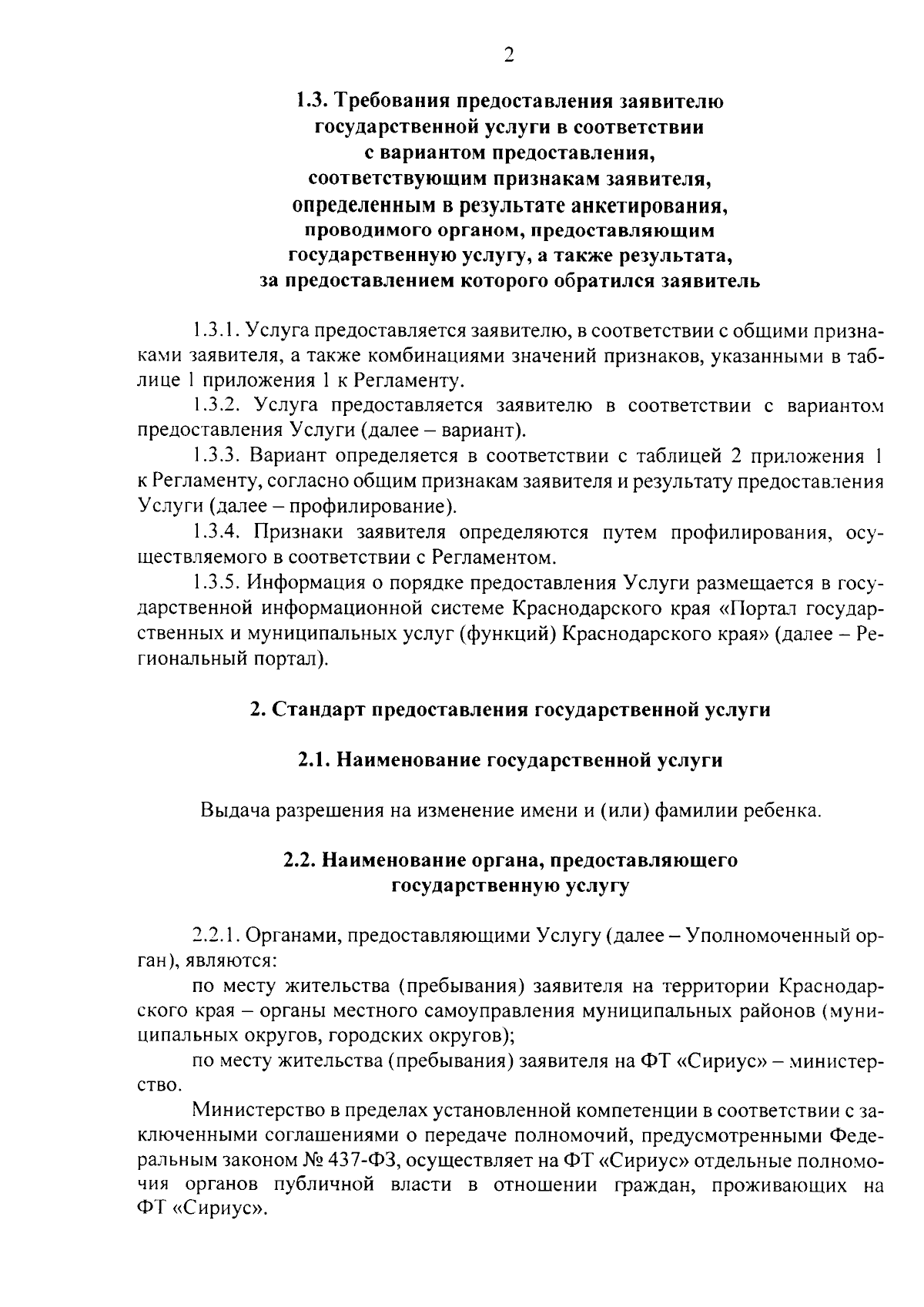 2

1.3. Требования предоставления заявителю государственной услуги в соответствии с вариантом предоставления, соответствующим признакам заявителя, определенным в результате анкетирования, проводимого органом, предоставляющим государственную услугу, а также результата, за предоставлением которого обратился заявитель

1.3.1. Услуга предоставляется заявителю, в соответствии с общими признаками заявителя, а также комбинациями значений признаков, указанными в таблице 1 приложения 1 к Регламенту.

1.3.2. Услуга предоставляется заявителю в соответствии с вариантом предоставления Услуги (далее – вариант).

1.3.3. Вариант определяется в соответствии с таблицей 2 приложения 1 к Регламенту, согласно общим признакам заявителя и результату предоставления Услуги (далее – профилирование).

1.3.4. Признаки заявителя определяются путем профилирования, осуществляемого в соответствии с Регламентом.

1.3.5. Информация о порядке предоставления Услуги размещается в государственной информационной системе Краснодарского края «Портал государственных и муниципальных услуг (функций) Краснодарского края» (далее – Региональный портал).

2. Стандарт предоставления государственной услуги

2.1. Наименование государственной услуги

Выдача разрешения на изменение имени и (или) фамилии ребенка.

2.2. Наименование органа, предоставляющего государственную услугу

2.2.1. Органами, предоставляющими Услугу (далее – Уполномоченный орган), являются:

по месту жительства (пребывания) заявителя на территории Краснодарского края – органы местного самоуправления муниципальных районов (муниципальных округов, городских округов);

по месту жительства (пребывания) заявителя на ФТ «Сириус» – министерство.

Министерство в пределах установленной компетенции в соответствии с заключенными соглашениями о передаче полномочий, предусмотренными Федеральным законом № 437-ФЗ, осуществляет на ФТ «Сириус» отдельные полномочия органов публичной власти в отношении граждан, проживающих на ФТ «Сириус».